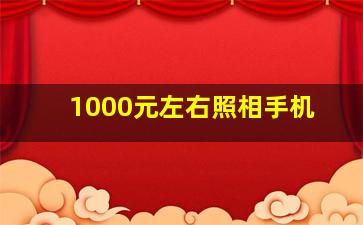 1000元左右照相手机